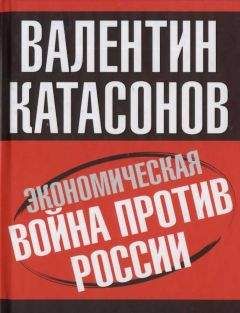 ВАЛЕНТИН КАТАСОНОВ

ЭКОНОМИЧЕСКАЯ ВОЙНА ПРОТИВ РОССИИ